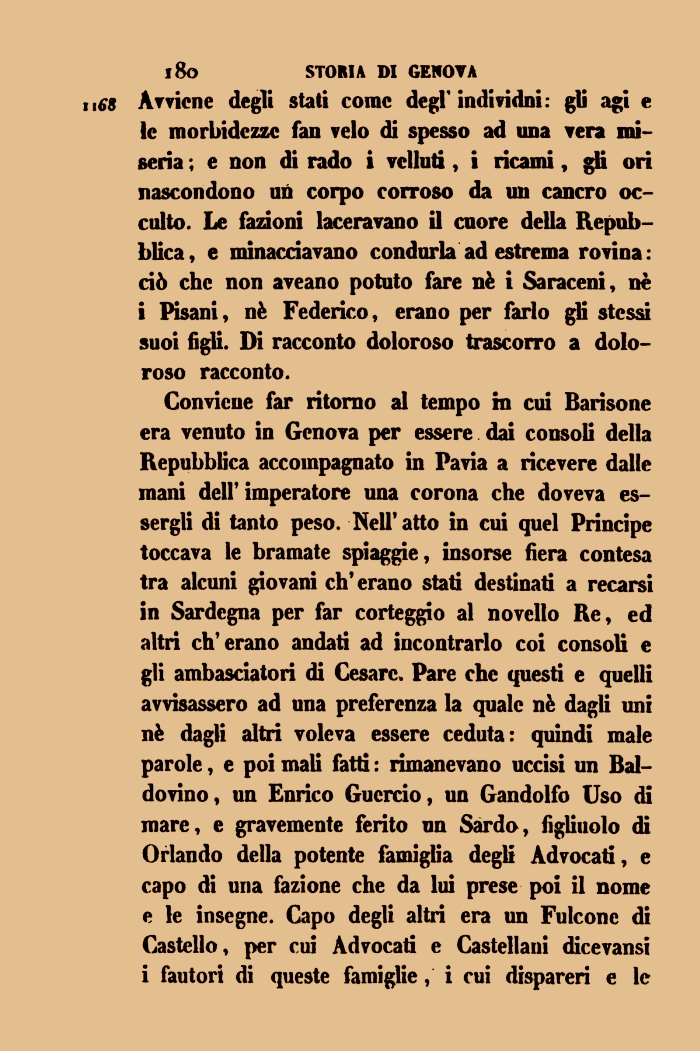 180 STORIA DI GENOVA

1168 Avviene degli stati come degl' individui: gli agi e le morbidezze fan velo di spesso ad una vera miseria; e non di rado i velluti, i ricami, gli ori nascondono un corpo corroso da un cancro occulto. Le fazioni laceravano il cuore della Repubblica, e minacciavano condurla ad estrema rovina: ciò che non aveano potuto fare nè i Saraceni, nè i Pisani, nè Federico, erano per farlo gli stessi suoi figli. Di racconto doloroso trascorro a doloroso racconto.

Conviene far ritorno al tempo in cui Barisone era venuto in Genova per essere dai consoli della Repubblica accompagnato in Pavia a ricevere dalle mani dell' imperatore una corona che doveva essergli di tanto peso. Nell' atto in cui quel Principe toccava le bramate spiaggie, insorse fiera contesa tra alcuni giovani ch' erano stati destinati a recarsi in Sardegna per far corteggio al novello Re, ed altri ch' erano andati ad incontrarlo coi consoli e gli ambasciatori di Cesare. Pare che questi e quelli avvisassero ad una preferenza la quale nè dagli uni nè dagli altri voleva essere ceduta: quindi male parole, e poi mali fatti: rimanevano uccisi un Baldovino, un Enrico Guercio, un Gandolfo Uso di mare, e gravemente ferito un Sardo, figliuolo di Orlando della potente famiglia degli Advocati, e capo di una fazione che da lui prese poi il nome e le insegne. Capo degli altri era un Fulcone di Castello, per cui Advocati e Castellani dicevansi i fautori di queste famiglie, i cui dispareri e le